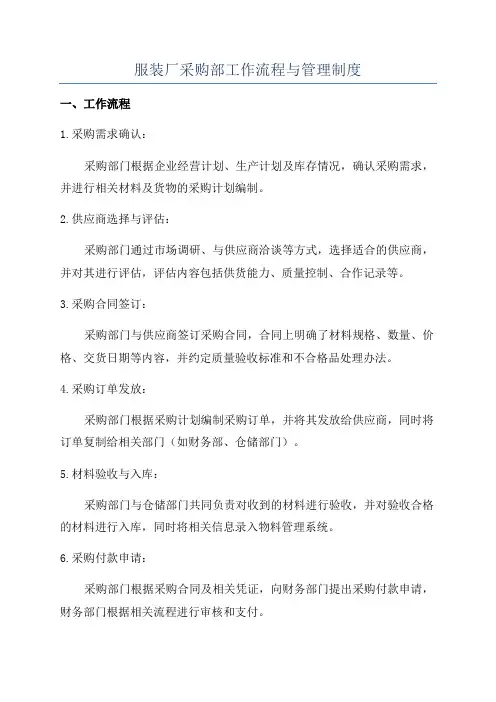 服装厂采购部工作流程与管理制度

一、工作流程

1.采购需求确认：

采购部门根据企业经营计划、生产计划及库存情况，确认采购需求，并进行相关材料及货物的采购计划编制。

2.供应商选择与评估：

采购部门通过市场调研、与供应商洽谈等方式，选择适合的供应商，并对其进行评估，评估内容包括供货能力、质量控制、合作记录等。

3.采购合同签订：

采购部门与供应商签订采购合同，合同上明确了材料规格、数量、价格、交货日期等内容，并约定质量验收标准和不合格品处理办法。

4.采购订单发放：

采购部门根据采购计划编制采购订单，并将其发放给供应商，同时将订单复制给相关部门（如财务部、仓储部门）。

5.材料验收与入库：

采购部门与仓储部门共同负责对收到的材料进行验收，并对验收合格的材料进行入库，同时将相关信息录入物料管理系统。

6.采购付款申请：

采购部门根据采购合同及相关凭证，向财务部门提出采购付款申请，财务部门根据相关流程进行审核和支付。